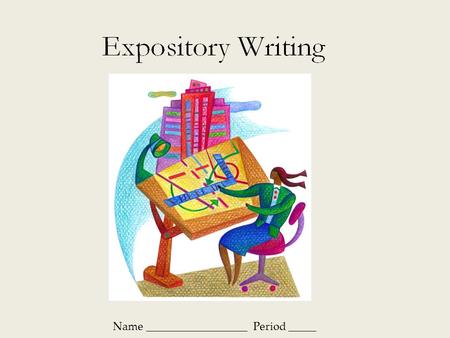 Expository Writing

Name ________________ Period _____